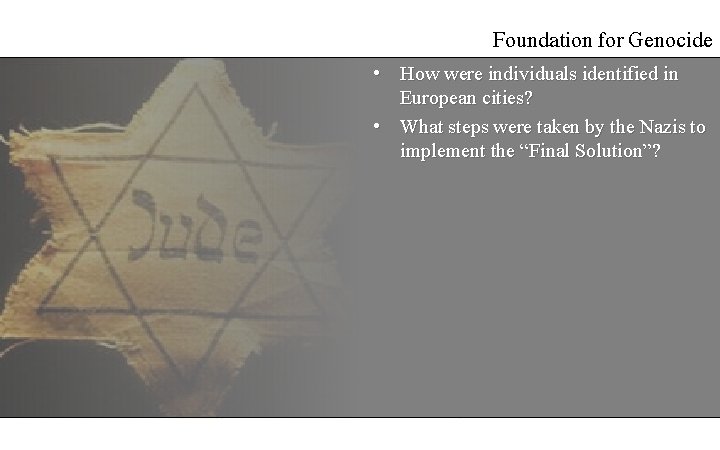 Foundation for Genocide

• How were individuals identified in European cities?
• What steps were taken by the Nazis to implement the "Final Solution"?

Jude